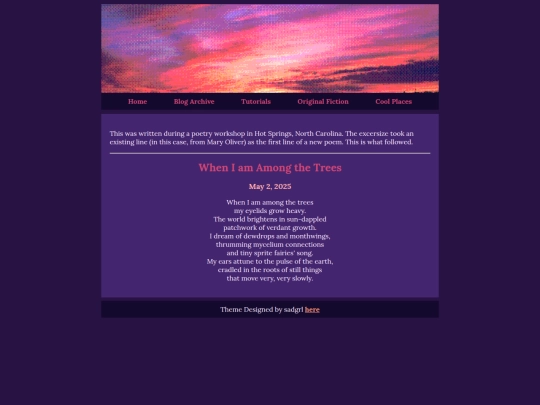 Home Blog Archive Tutorials Original Fiction Cool Places

This was written during a poetry workshop in Hot Springs, North Carolina. The excersize took an existing line (in this case, from Mary Oliver) as the first line of a new poem. This is what followed.

When I am Among the Trees

May 2, 2025

When I am among the trees
my eyelids grow heavy.
The world brightens in sun-dappled
patchwork of verdant growth.
I dream of dewdrops and monthwings,
thrumming mycelium connections
and tiny sprite fairies' song.
My ears attune to the pulse of the earth,
cradled in the roots of still things
that move very, very slowly.

Theme Designed by sadgrl here